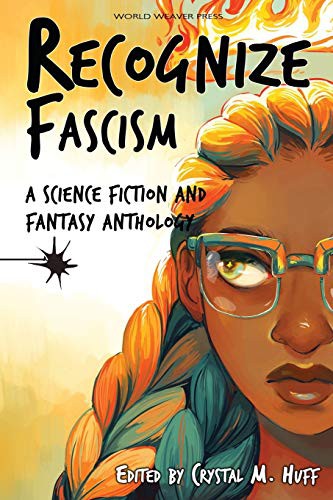 WORLD WEAVER PRESS

RECOGNIZE FASCISM

A SCIENCE FICTION AND FANTASY ANTHOLOGY

EDITED BY CRYSTAL M. HUFF